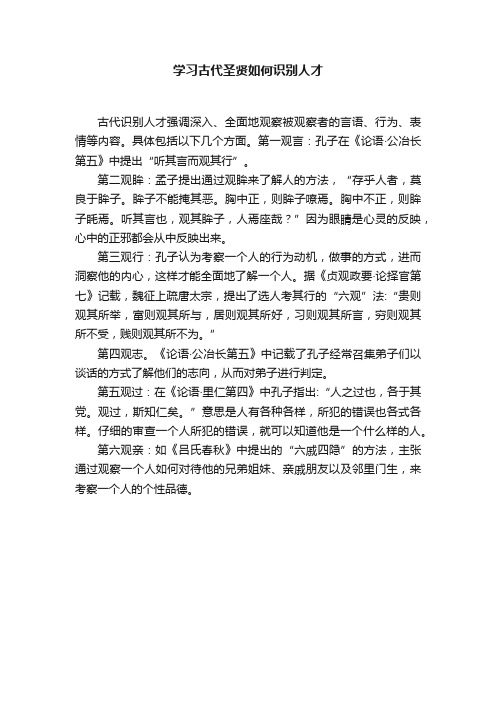 学习古代圣贤如何识别人才

古代识别人才强调深入、全面地观察被观察者的言语、行为、表情等内容。具体包括以下几个方面。第一观言：孔子在《论语·公冶长第五》中提出“听其言而观其行”。

第二观眸：孟子提出通过观眸来了解人的方法，“存乎人者，莫良于眸子。眸子不能掩其恶。胸中正，则眸子瞭焉。胸中不正，则眸子眊焉。听其言也，观其眸子，人焉廋哉？”因为眼睛是心灵的反映，心中的正邪都会从中反映出来。

第三观行：孔子认为考察一个人的行为动机，做事的方式，进而洞察他的内心，这样才能全面地了解一个人。据《贞观政要·论择官第七》记载，魏征上疏唐太宗，提出了选人考其行的“六观”法：“贵则观其所举，富则观其所与，居则观其所好，习则观其所言，穷则观其所不受，贱则观其所不为。”

第四观志。《论语·公冶长第五》中记载了孔子经常召集弟子们以谈话的方式了解他们的志向，从而对弟子进行判定。

第五观过：在《论语·里仁第四》中孔子指出：“人之过也，各于其党。观过，斯知仁矣。”意思是人有各种各样，所犯的错误也各式各样。仔细的审查一个人所犯的错误，就可以知道他是一个什么样的人。

第六观亲：如《吕氏春秋》中提出的“六戚四隐”的方法，主张通过观察一个人如何对待他的兄弟姐妹、亲戚朋友以及邻里门生，来考察一个人的个性品德。